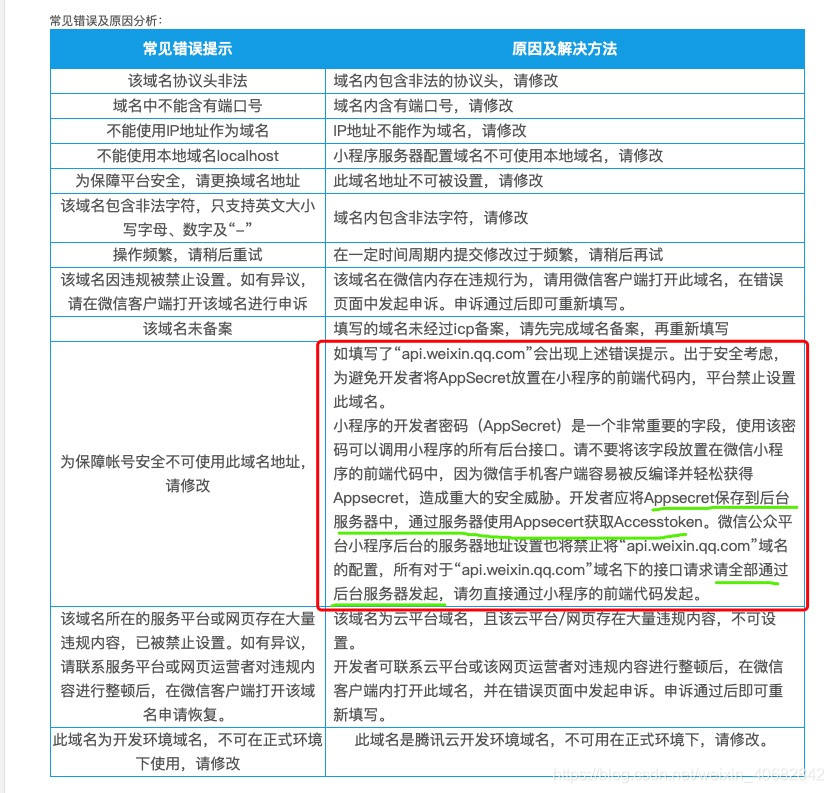 常见错误及原因分析：

| 常见错误提示 | 原因及解决方法 |
|---|---|
| 该域名协议头非法 | 域名内包含非法的协议头，请修改 |
| 域名中不能含有端口号 | 域名内含有端口号，请修改 |
| 不能使用IP地址作为域名 | IP地址不能作为域名，请修改 |
| 不能使用本地域名localhost | 小程序服务器配置域名不可使用本地域名，请修改 |
| 为保障平台安全，请更换域名地址 | 此域名地址不可被设置，请修改 |
| 该域名包含非法字符，只支持英文大小写字母、数字及“-” | 域名内包含非法字符，请修改 |
| 操作频繁，请稍后重试 | 在一定时间周期内提交修改过于频繁，请稍后再试 |
| 该域名因违规被禁止设置。如有异议，请在微信客户端打开该域名进行申诉 | 该域名在微信内存在违规行为，请用微信客户端打开此域名，在错误页面中发起申诉。申诉通过后即可重新填写。 |
| 该域名未备案 | 填写的域名未经过icp备案，请先完成域名备案，再重新填写 |
| 为保障帐号安全不可使用此域名地址，请修改 | 如填写了“api.weixin.qq.com”会出现上述错误提示。出于安全考虑，为避免开发者将AppSecret放置在小程序的前端代码内，平台禁止设置此域名。<br>小程序的开发者密码（AppSecret）是一个非常重要的字段，使用该密码可以调用小程序的所有后台接口。请不要将该字段放置在微信小程序的前端代码中，因为微信手机客户端容易被反编译并轻松获得Appsecret，造成重大的安全威胁。开发者应将Appsecret保存到后台服务器中，通过服务器使用Appsecert获取Accesstoken。微信公众平台小程序后台的服务器地址设置也将禁止将“api.weixin.qq.com”域名的配置，所有对于“api.weixin.qq.com”域名下的接口请求请全部通过后台服务器发起，请勿直接通过小程序的前端代码发起。 |
| 该域名所在的服务平台或网页存在大量违规内容，已被禁止设置。如有异议，请联系服务平台或网页运营者对违规内容进行整顿后，在微信客户端打开该域名申请恢复。 | 该域名为云平台域名，且该云平台/网页存在大量违规内容，不可设置。<br>开发者可联系云平台或该网页运营者对违规内容进行整顿后，在微信客户端内打开此域名，并在错误页面中发起申诉。申诉通过后即可重新填写。 |
| 此域名为开发环境域名，不可在正式环境下使用，请修改 | 此域名是腾讯云开发环境域名，不可用在正式环境下，请修改。 |

https://blog.csdn.net/weixin_40682842